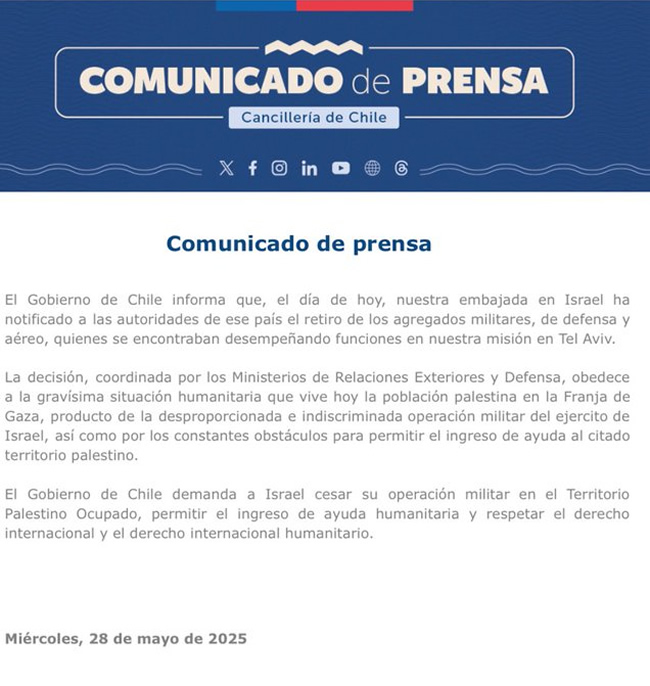 COMUNICADO de PRENSA

Cancillería de Chile

Comunicado de prensa

El Gobierno de Chile informa que, el día de hoy, nuestra embajada en Israel ha notificado a las autoridades de ese país el retiro de los agregados militares, de defensa y aéreo, quienes se encontraban desempeñando funciones en nuestra misión en Tel Aviv.

La decisión, coordinada por los Ministerios de Relaciones Exteriores y Defensa, obedece a la gravísima situación humanitaria que vive hoy la población palestina en la Franja de Gaza, producto de la desproporcionada e indiscriminada operación militar del ejercito de Israel, así como por los constantes obstáculos para permitir el ingreso de ayuda al citado territorio palestino.

El Gobierno de Chile demanda a Israel cesar su operación militar en el Territorio Palestino Ocupado, permitir el ingreso de ayuda humanitaria y respetar el derecho internacional y el derecho internacional humanitario.

Miércoles, 28 de mayo de 2025